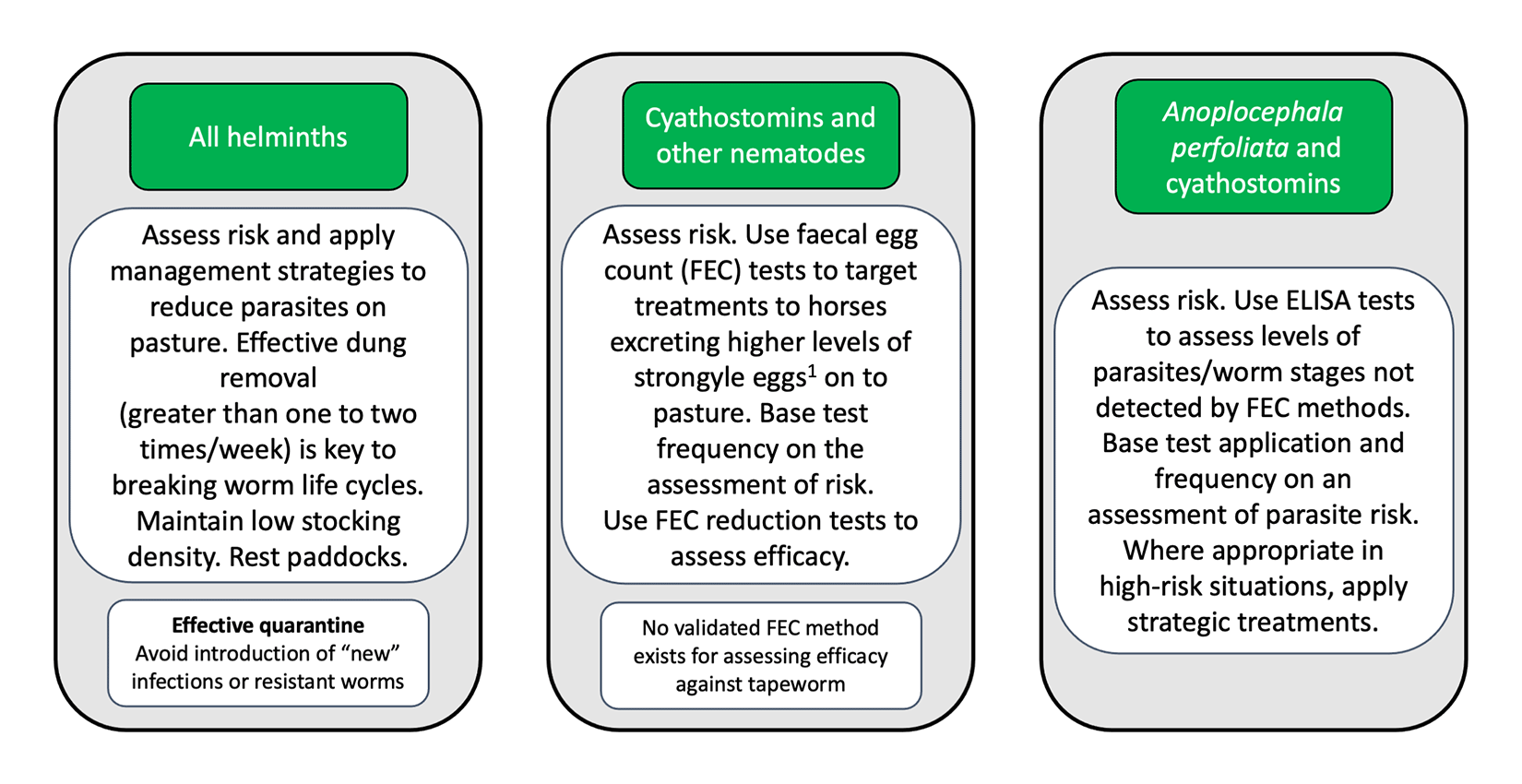 All helminths

Assess risk and apply management strategies to reduce parasites on pasture. Effective dung removal
(greater than one to two times/week) is key to breaking worm life cycles. Maintain low stocking density. Rest paddocks.

Effective quarantine
Avoid introduction of “new” infections or resistant worms

Cyathostomins and other nematodes

Assess risk. Use faecal egg count (FEC) tests to target treatments to horses excreting higher levels of strongyle eggs$^1$ on to pasture. Base test frequency on the assessment of risk.
Use FEC reduction tests to assess efficacy.

No validated FEC method exists for assessing efficacy against tapeworm

Anoplocephala perfoliata and cyathostomins

Assess risk. Use ELISA tests to assess levels of parasites/worm stages not detected by FEC methods. Base test application and frequency on an assessment of parasite risk. Where appropriate in high-risk situations, apply strategic treatments.